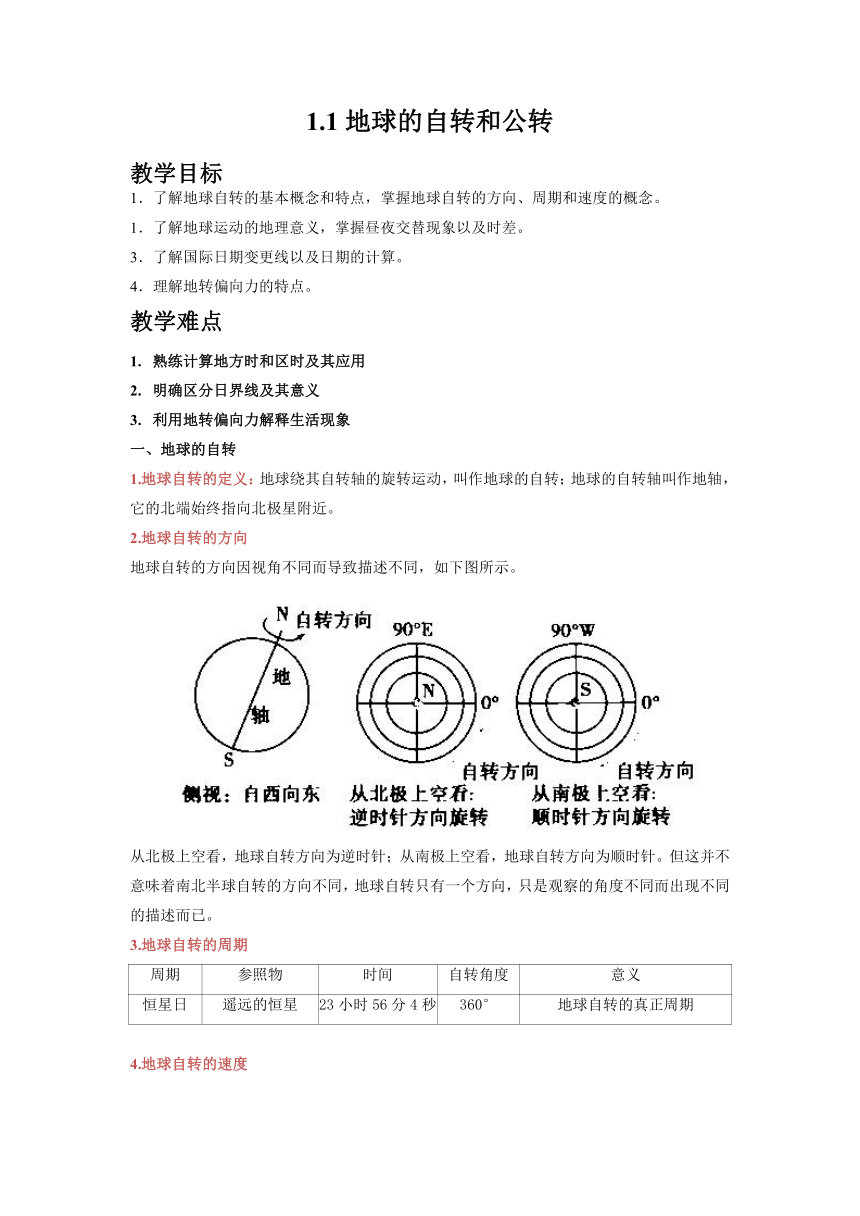 1.1 地球的自转和公转

教学目标

1．了解地球自转的基本概念和特点，掌握地球自转的方向、周期和速度的概念。

1．了解地球运动的地理意义，掌握昼夜交替现象以及时差。

3．了解国际日期变更线以及日期的计算。

4．理解地转偏向力的特点。

教学难点

1. 熟练计算地方时和区时及其应用

2. 明确区分日界线及其意义

3. 利用地转偏向力解释生活现象

一、地球的自转

1.地球自转的定义：地球绕其自转轴的旋转运动，叫作地球的自转；地球的自转轴叫作地轴，它的北端始终指向北极星附近。

2.地球自转的方向

地球自转的方向因视角不同而导致描述不同，如下图所示。

N 自转方向 地 轴 S 侧视：自西向东

90°E N 0° 自转方向 从北极上空看: 逆时针方向旋转

90°W S 0° 自转方向 从南极上空看: 顺时针方向旋转

从北极上空看，地球自转方向为逆时针；从南极上空看，地球自转方向为顺时针。但这并不意味着南北半球自转的方向不同，地球自转只有一个方向，只是观察的角度不同而出现不同的描述而已。

3.地球自转的周期

| 周期 | 参照物 | 时间 | 自转角度 | 意义 |
|---|---|---|---|---|
| 恒星日 | 遥远的恒星 | 23 小时 56 分 4 秒 | 360° | 地球自转的真正周期 |

4.地球自转的速度